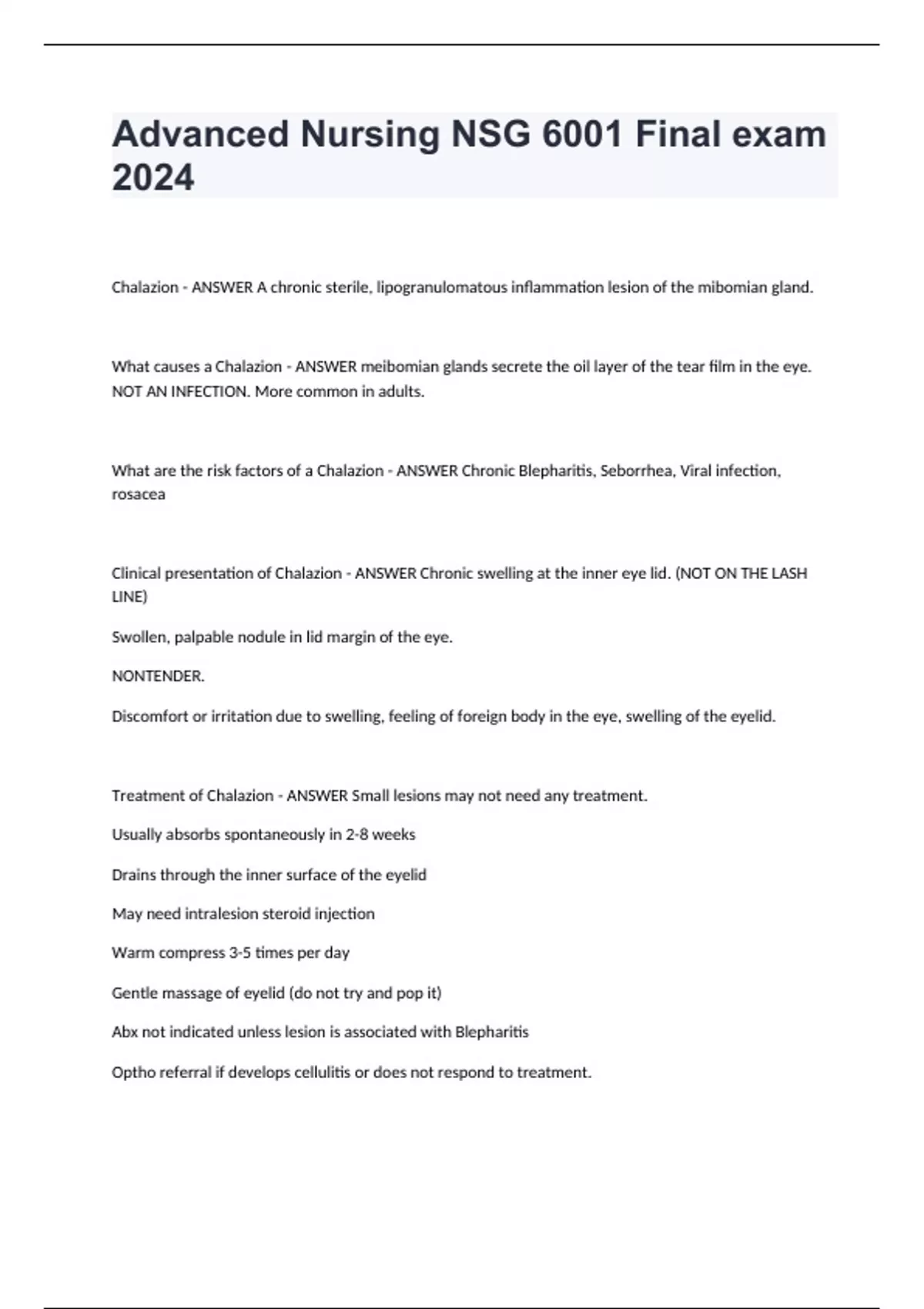 Advanced Nursing NSG 6001 Final exam 2024

Chalazion - ANSWER A chronic sterile, lipogranulomatous inflammation lesion of the mibomian gland.

What causes a Chalazion - ANSWER meibomian glands secrete the oil layer of the tear film in the eye. NOT AN INFECTION. More common in adults.

What are the risk factors of a Chalazion - ANSWER Chronic Blepharitis, Seborrhea, Viral infection, rosacea

Clinical presentation of Chalazion - ANSWER Chronic swelling at the inner eye lid. (NOT ON THE LASH LINE)

Swollen, palpable nodule in lid margin of the eye.

NONTENDER.

Discomfort or irritation due to swelling, feeling of foreign body in the eye, swelling of the eyelid.

Treatment of Chalazion - ANSWER Small lesions may not need any treatment.

Usually absorbs spontaneously in 2-8 weeks

Drains through the inner surface of the eyelid

May need intralesion steroid injection

Warm compress 3-5 times per day

Gentle massage of eyelid (do not try and pop it)

Abx not indicated unless lesion is associated with Blepharitis

Optho referral if develops cellulitis or does not respond to treatment.